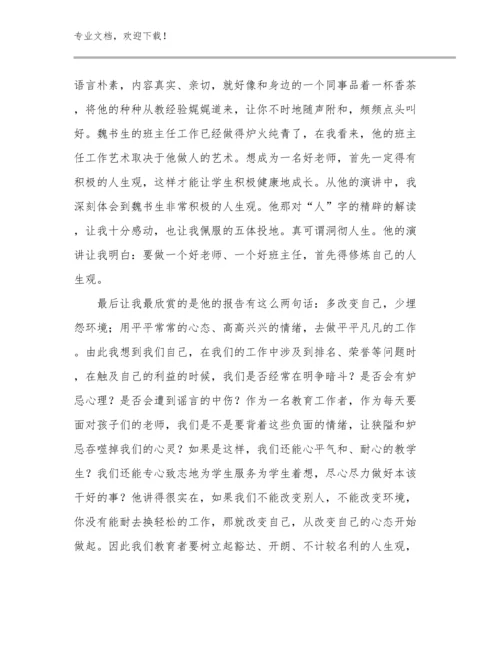 专业文档，欢迎下载！

语言朴素，内容真实、亲切，就好像和身边的一个同事品着一杯香茶，将他的种种从教经验娓娓道来，让你不时地随声附和，频频点头叫好。魏书生的班主任工作已经做得炉火纯青了，在我看来，他的班主任工作艺术取决于他做人的艺术。想成为一名好老师，首先一定得有积极的人生观，这样才能让学生积极健康地成长。从他的演讲中，我深刻体会到魏书生非常积极的人生观。他那对“人”字的精辟的解读，让我十分感动，也让我佩服的五体投地。真可谓洞彻人生。他的演讲让我明白：要做一个好老师、一个好班主任，首先得修炼自己的人生观。

最后让我最欣赏的是他的报告有这么两句话：多改变自己，少埋怨环境；用平平常常的心态、高高兴兴的情绪，去做平平凡凡的工作。由此我想到我们自己，在我们的工作中涉及到排名、荣誉等问题时，在触及自己的利益的时候，我们是否经常在明争暗斗？是否会有妒忌心理？是否会遭到谣言的中伤？作为一名教育工作者，作为每天要面对孩子们的老师，我们是不是要背着这些负面的情绪，让狭隘和妒忌吞噬掉我们的心灵？如果是这样，我们还能心平气和、耐心的教学生？我们还能专心致志地为学生服务为学生着想，尽心尽力做好本该干好的事？他讲得很实在，如果我们不能改变别人，不能改变环境，你没有能耐去换轻松的工作，那就改变自己，从改变自己的心态开始做起。因此我们教育者要树立起豁达、开朗、不计较名利的人生观，